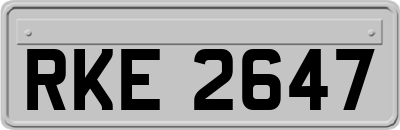 RKE 2647